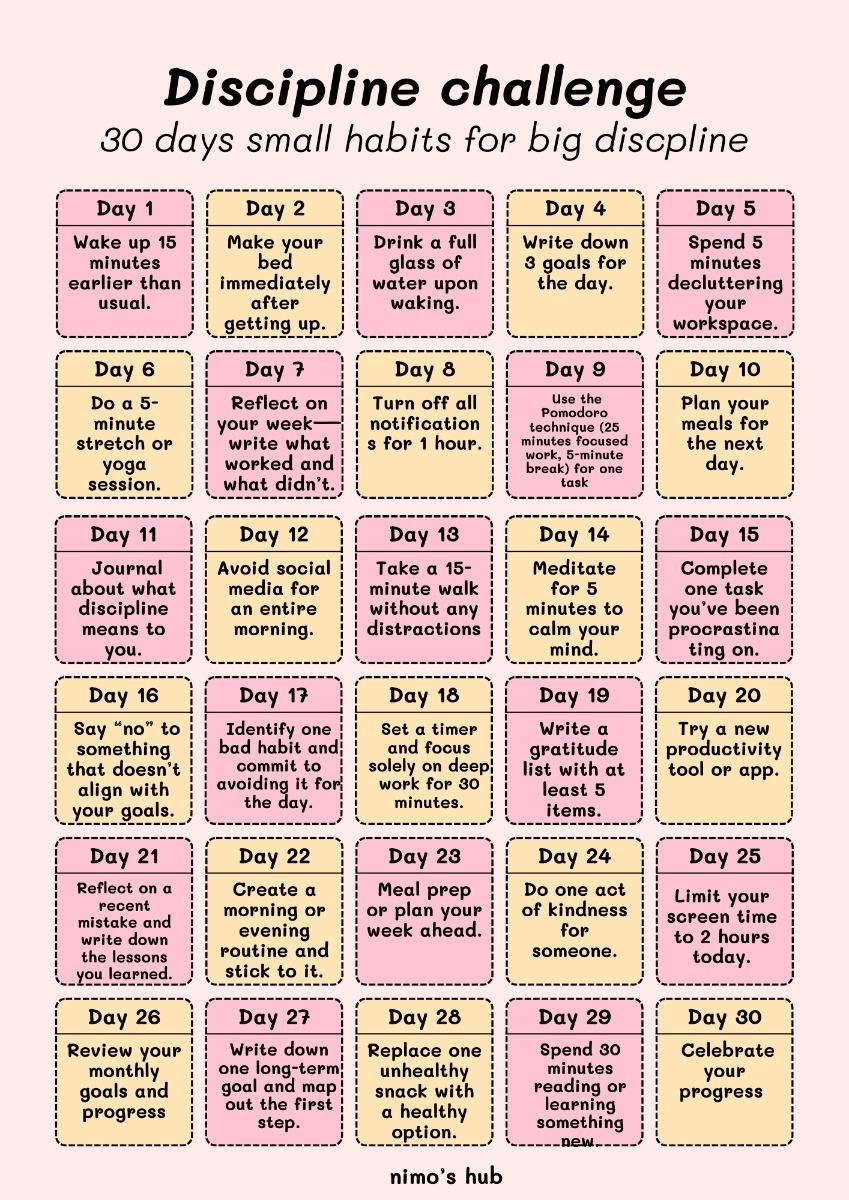 Discipline challenge

30 days small habits for big discpline

Day 1
Wake up 15 minutes earlier than usual.

Day 2
Make your bed immediately after getting up.

Day 3
Drink a full glass of water upon waking.

Day 4
Write down 3 goals for the day.

Day 5
Spend 5 minutes decluttering your workspace.

Day 6
Do a 5-minute stretch or yoga session.

Day 7
Reflect on your week—write what worked and what didn't.

Day 8
Turn off all notifications for 1 hour.

Day 9
Use the Pomodoro technique (25 minutes focused work, 5-minute break) for one task

Day 10
Plan your meals for the next day.

Day 11
Journal about what discipline means to you.

Day 12
Avoid social media for an entire morning.

Day 13
Take a 15-minute walk without any distractions

Day 14
Meditate for 5 minutes to calm your mind.

Day 15
Complete one task you've been procrastinating on.

Day 16
Say "no" to something that doesn't align with your goals.

Day 17
Identify one bad habit and commit to avoiding it for the day.

Day 18
Set a timer and focus solely on deep work for 30 minutes.

Day 19
Write a gratitude list with at least 5 items.

Day 20
Try a new productivity tool or app.

Day 21
Reflect on a recent mistake and write down the lessons you learned.

Day 22
Create a morning or evening routine and stick to it.

Day 23
Meal prep or plan your week ahead.

Day 24
Do one act of kindness for someone.

Day 25
Limit your screen time to 2 hours today.

Day 26
Review your monthly goals and progress

Day 27
Write down one long-term goal and map out the first step.

Day 28
Replace one unhealthy snack with a healthy option.

Day 29
Spend 30 minutes reading or learning something new.

Day 30
Celebrate your progress

nimo's hub